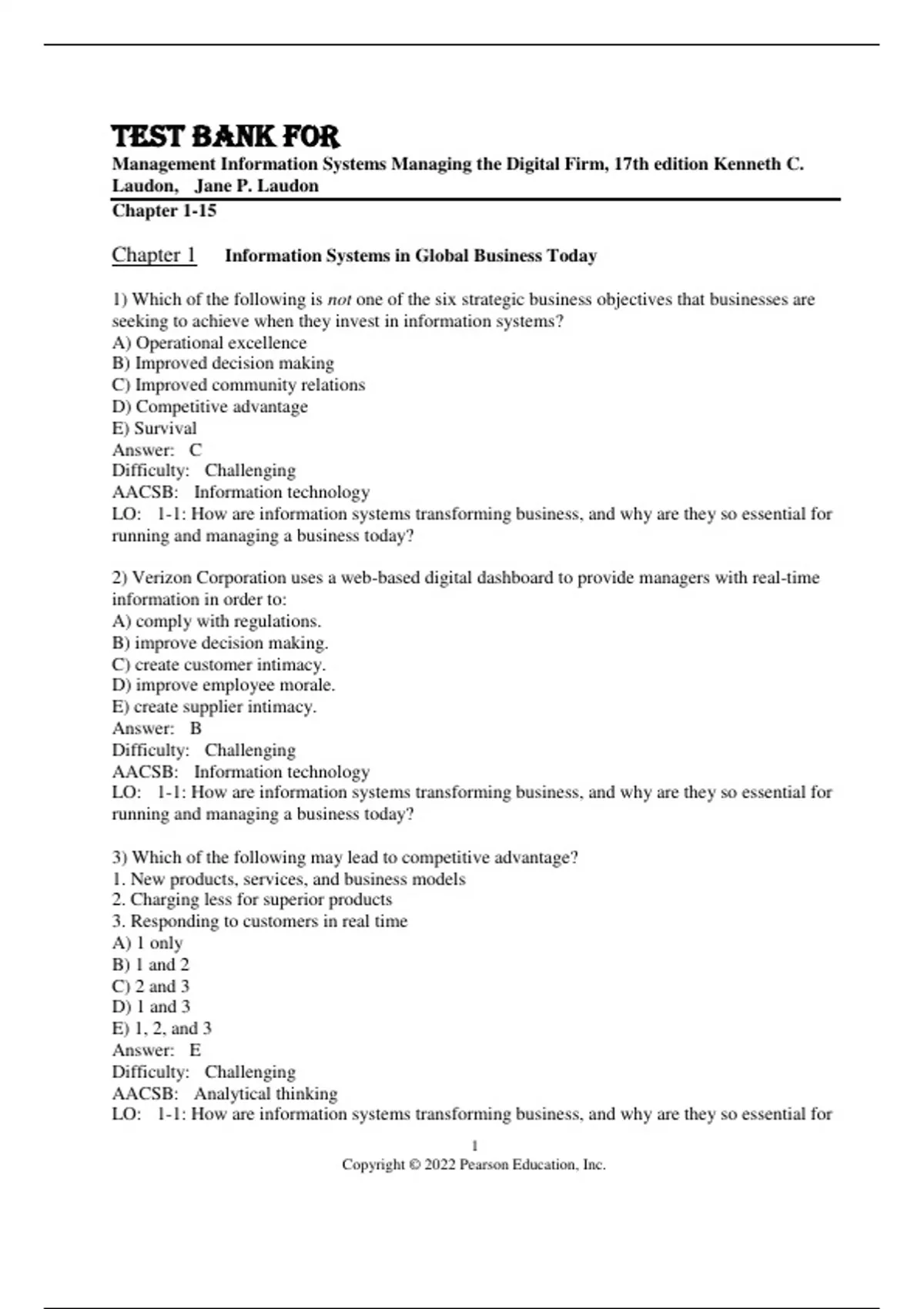 TEST BANK FOR

Management Information Systems Managing the Digital Firm, 17th edition Kenneth C. Laudon, Jane P. Laudon

Chapter 1-15

Chapter 1 Information Systems in Global Business Today

1) Which of the following is not one of the six strategic business objectives that businesses are seeking to achieve when they invest in information systems?
A) Operational excellence
B) Improved decision making
C) Improved community relations
D) Competitive advantage
E) Survival
Answer: C
Difficulty: Challenging
AACSB: Information technology
LO: 1-1: How are information systems transforming business, and why are they so essential for running and managing a business today?

2) Verizon Corporation uses a web-based digital dashboard to provide managers with real-time information in order to:
A) comply with regulations.
B) improve decision making.
C) create customer intimacy.
D) improve employee morale.
E) create supplier intimacy.
Answer: B
Difficulty: Challenging
AACSB: Information technology
LO: 1-1: How are information systems transforming business, and why are they so essential for running and managing a business today?

3) Which of the following may lead to competitive advantage?
1. New products, services, and business models
2. Charging less for superior products
3. Responding to customers in real time
A) 1 only
B) 1 and 2
C) 2 and 3
D) 1 and 3
E) 1, 2, and 3
Answer: E
Difficulty: Challenging
AACSB: Analytical thinking
LO: 1-1: How are information systems transforming business, and why are they so essential for

1
Copyright © 2022 Pearson Education, Inc.